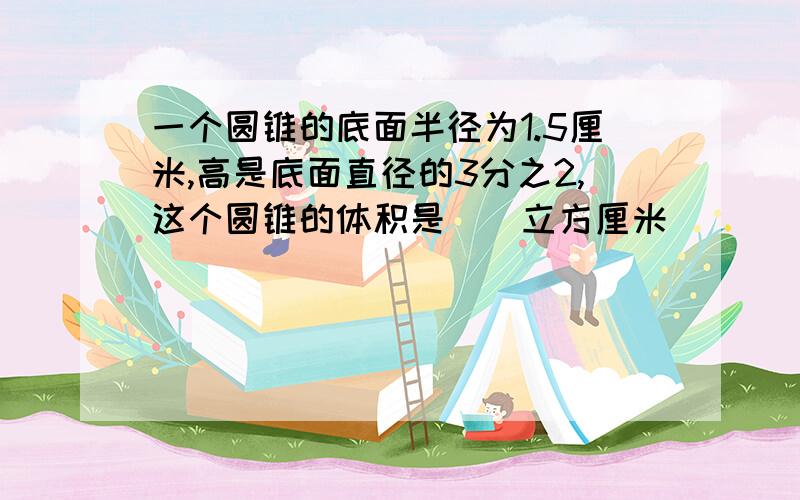 一个圆锥的底面半径为1.5厘米,高是底面直径的3分之2,这个圆锥的体积是（　）立方厘米